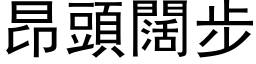 昂頭闊步